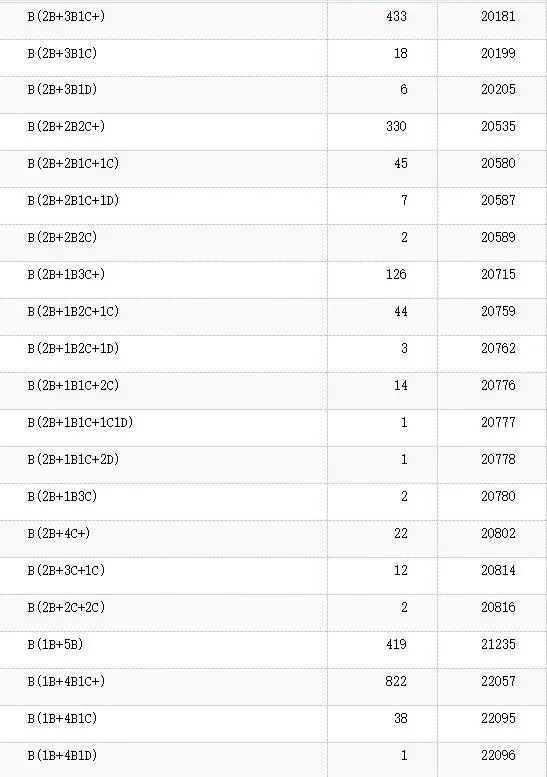 | | | |
|---|---|---|
| B(2B+3B1C+) | 433 | 20181 |
| B(2B+3B1C) | 18 | 20199 |
| B(2B+3B1D) | 6 | 20205 |
| B(2B+2B2C+) | 330 | 20535 |
| B(2B+2B1C+1C) | 45 | 20580 |
| B(2B+2B1C+1D) | 7 | 20587 |
| B(2B+2B2C) | 2 | 20589 |
| B(2B+1B3C+) | 126 | 20715 |
| B(2B+1B2C+1C) | 44 | 20759 |
| B(2B+1B2C+1D) | 3 | 20762 |
| B(2B+1B1C+2C) | 14 | 20776 |
| B(2B+1B1C+1C1D) | 1 | 20777 |
| B(2B+1B1C+2D) | 1 | 20778 |
| B(2B+1B3C) | 2 | 20780 |
| B(2B+4C+) | 22 | 20802 |
| B(2B+3C+1C) | 12 | 20814 |
| B(2B+2C+2C) | 2 | 20816 |
| B(1B+5B) | 419 | 21235 |
| B(1B+4B1C+) | 822 | 22057 |
| B(1B+4B1C) | 38 | 22095 |
| B(1B+4B1D) | 1 | 22096 |